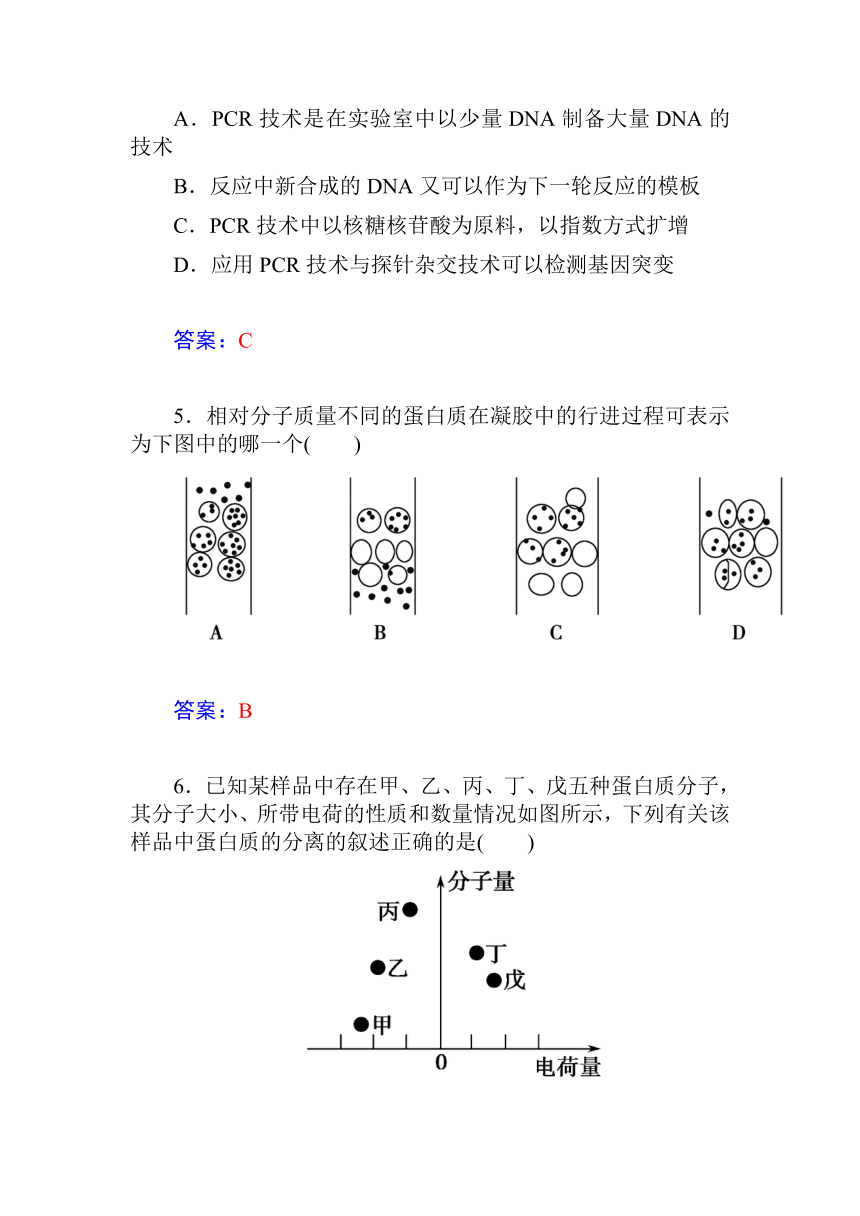 A．PCR 技术是在实验室中以少量 DNA 制备大量 DNA 的技术

B．反应中新合成的 DNA 又可以作为下一轮反应的模板

C．PCR 技术中以核糖核苷酸为原料，以指数方式扩增

D．应用 PCR 技术与探针杂交技术可以检测基因突变

答案：C

5．相对分子质量不同的蛋白质在凝胶中的行进过程可表示为下图中的哪一个(　　)

A　B　C　D

答案：B

6．已知某样品中存在甲、乙、丙、丁、戊五种蛋白质分子，其分子大小、所带电荷的性质和数量情况如图所示，下列有关该样品中蛋白质的分离的叙述正确的是(　　)

分子量
丙
丁
乙
戊
甲
0
电荷量